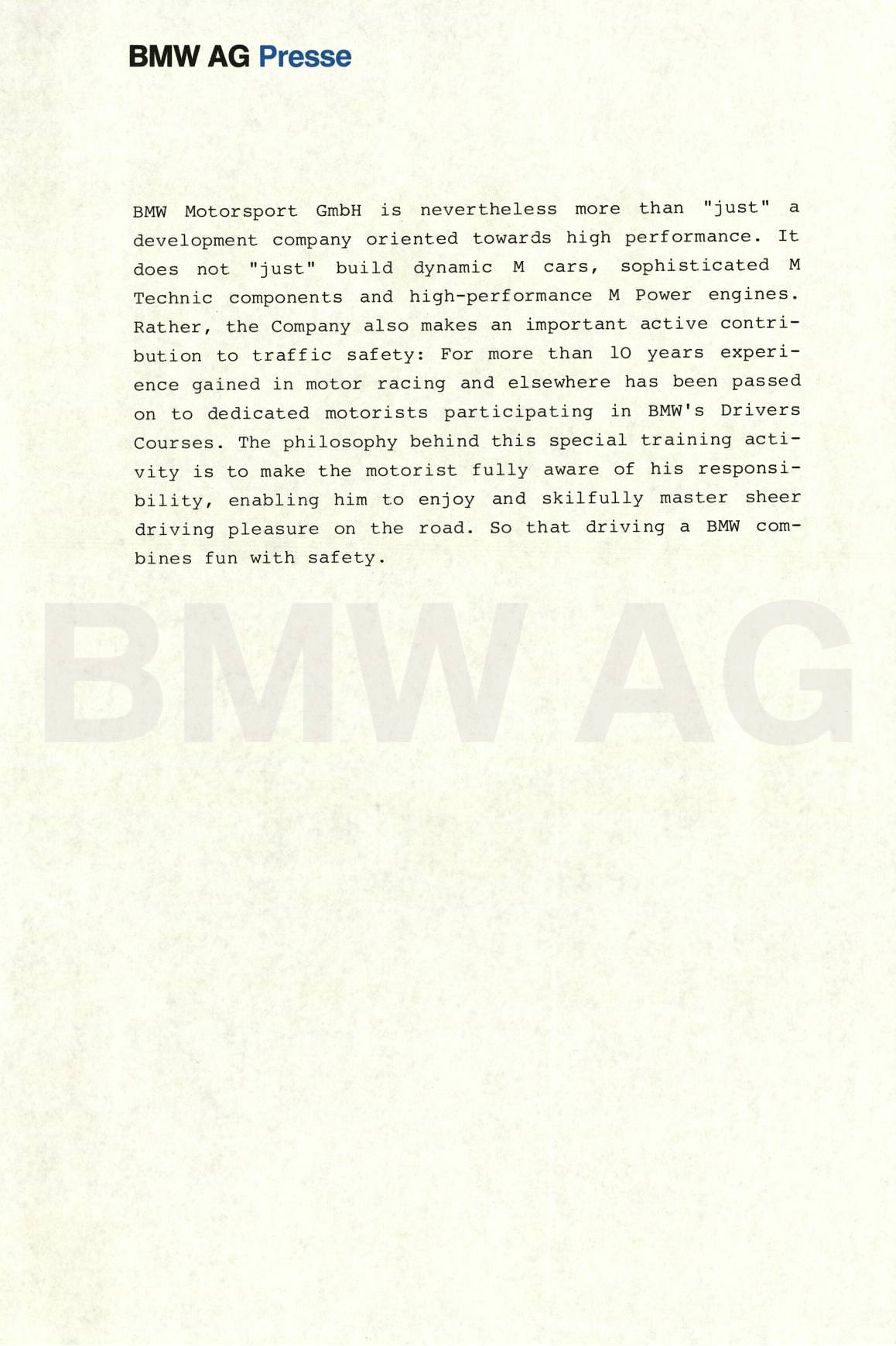 BMW AG Presse

BMW Motorsport GmbH is nevertheless more than "just" a development company oriented towards high performance. It does not "just" build dynamic M cars, sophisticated M Technic components and high-performance M Power engines. Rather, the Company also makes an important active contribution to traffic safety: For more than 10 years experience gained in motor racing and elsewhere has been passed on to dedicated motorists participating in BMW's Drivers Courses. The philosophy behind this special training activity is to make the motorist fully aware of his responsibility, enabling him to enjoy and skilfully master sheer driving pleasure on the road. So that driving a BMW combines fun with safety.

BMW AG